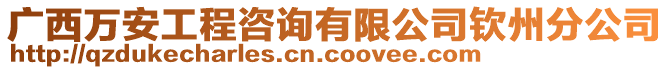 广西万安工程咨询有限公司钦州分公司
http://qzdukecharles.cn.coovee.com